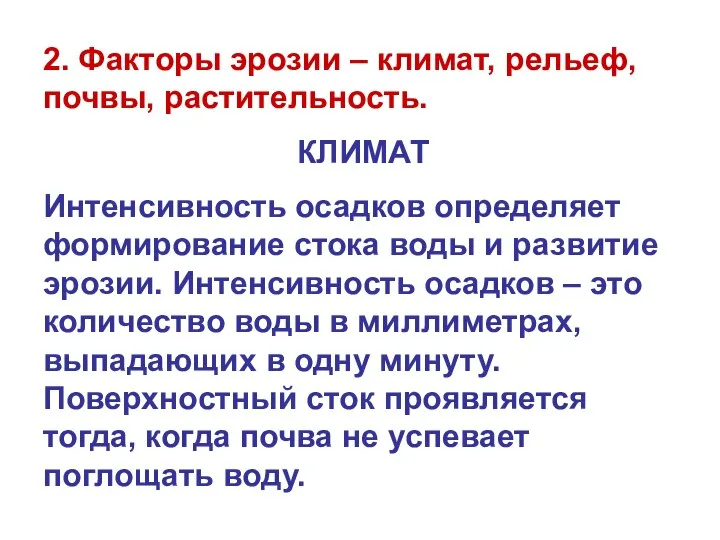 2. Факторы эрозии – климат, рельеф, почвы, растительность.

КЛИМАТ

Интенсивность осадков определяет формирование стока воды и развитие эрозии. Интенсивность осадков – это количество воды в миллиметрах, выпадающих в одну минуту. Поверхностный сток проявляется тогда, когда почва не успевает поглощать воду.